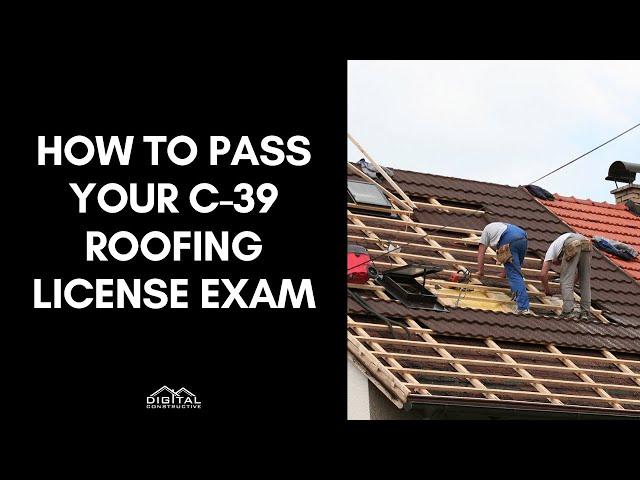 HOW TO PASS YOUR C-39 ROOFING LICENSE EXAM

DIGITAL
CONSTRUCTIVE